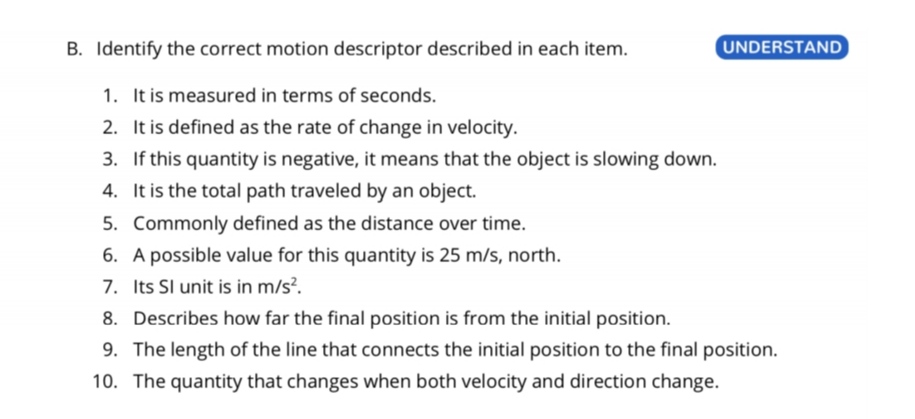 B. Identify the correct motion descriptor described in each item.

UNDERSTAND

1. It is measured in terms of seconds.
2. It is defined as the rate of change in velocity.
3. If this quantity is negative, it means that the object is slowing down.
4. It is the total path traveled by an object.
5. Commonly defined as the distance over time.
6. A possible value for this quantity is 25 m/s, north.
7. Its SI unit is in $m/s^2$.
8. Describes how far the final position is from the initial position.
9. The length of the line that connects the initial position to the final position.
10. The quantity that changes when both velocity and direction change.